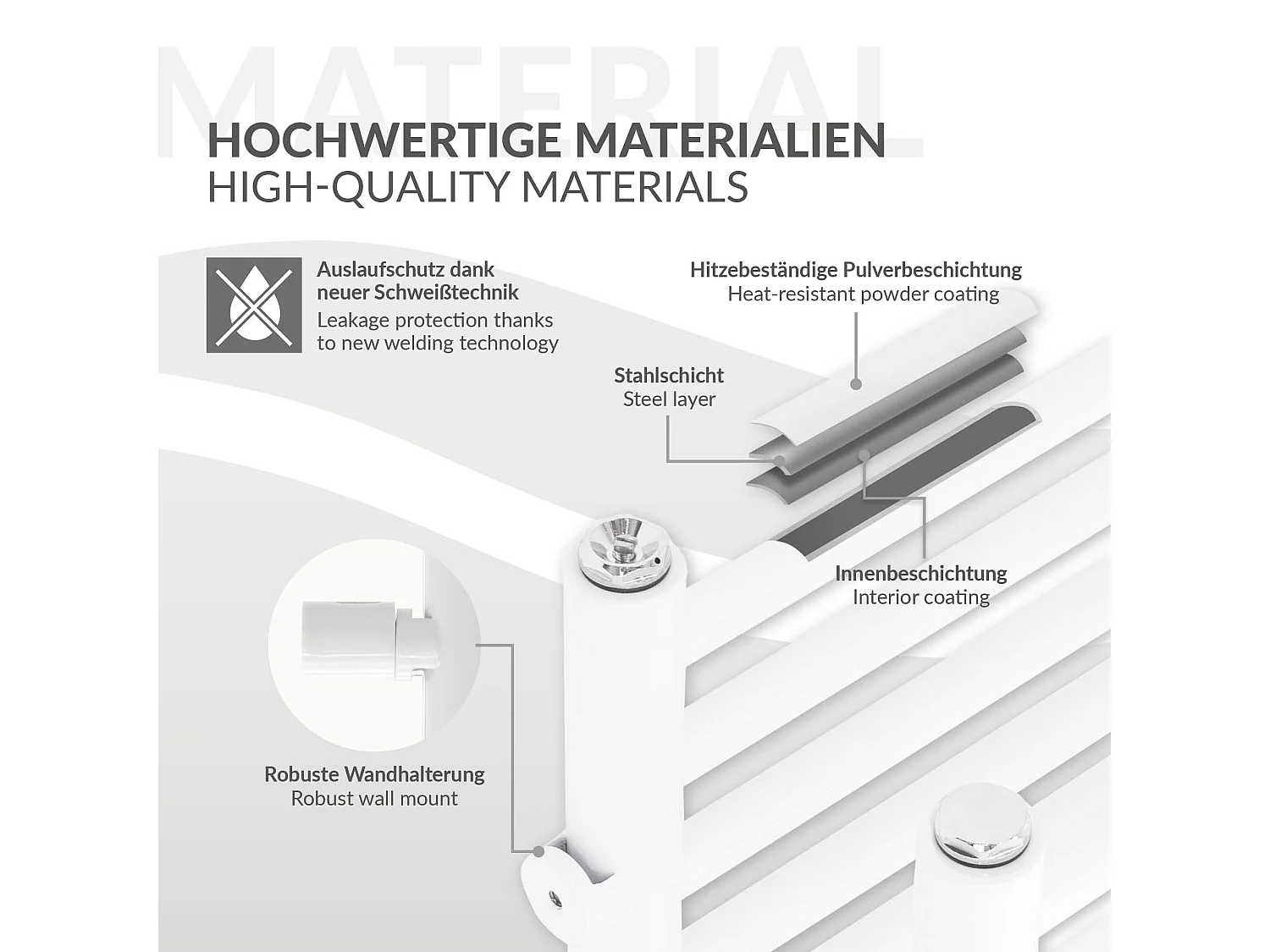 HOCHWERTIGE MATERIALIEN
HIGH-QUALITY MATERIALS

Auslaufschutz dank neuer Schweißtechnik
Leakage protection thanks to new welding technology

Hitzebeständige Pulverbeschichtung
Heat-resistant powder coating

Stahlschicht
Steel layer

Innenbeschichtung
Interior coating

Robuste Wandhalterung
Robust wall mount

MATERIAL